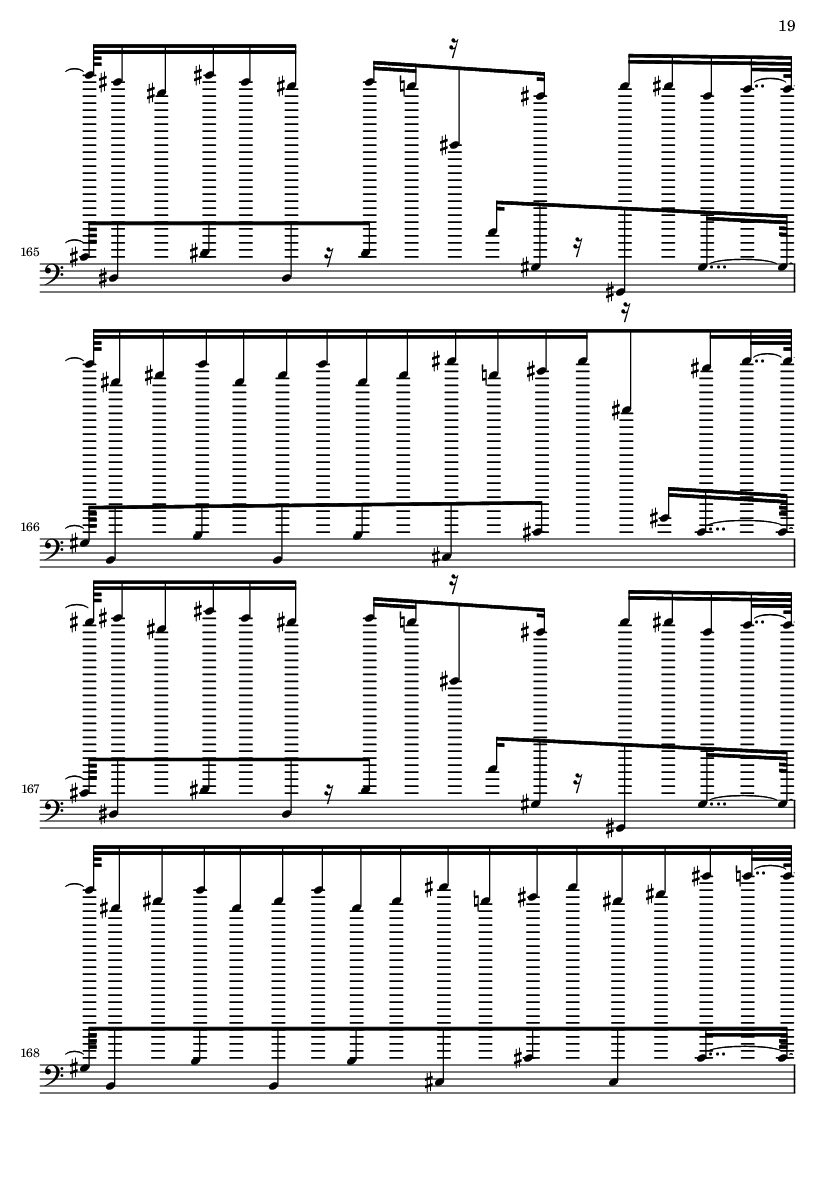 19

165

166

167

168